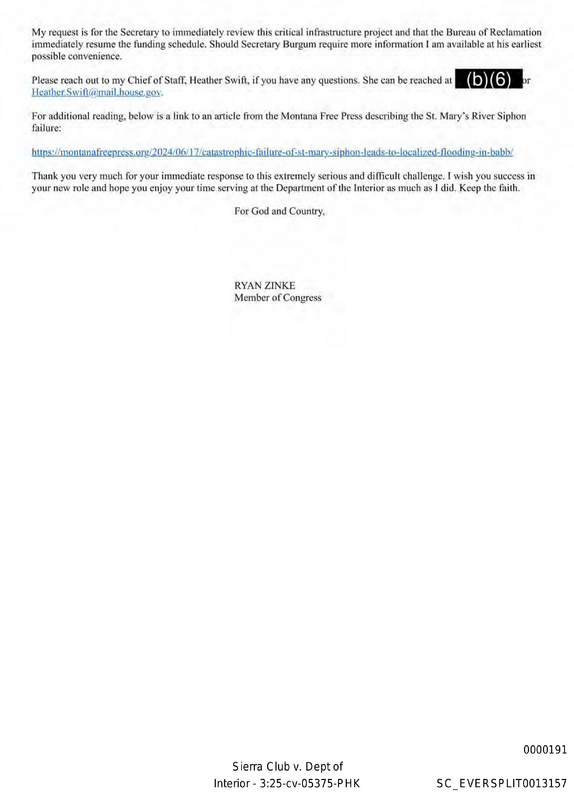 My request is for the Secretary to immediately review this critical infrastructure project and that the Bureau of Reclamation immediately resume the funding schedule. Should Secretary Burgum require more information I am available at his earliest possible convenience.

Please reach out to my Chief of Staff, Heather Swift, if you have any questions. She can be reached at (b)(6) or Heather.Swift@mail.house.gov.

For additional reading, below is a link to an article from the Montana Free Press describing the St. Mary's River Siphon failure:

https://montanafreepress.org/2024/06/17/catastrophic-failure-of-st-mary-siphon-leads-to-localized-flooding-in-babb/

Thank you very much for your immediate response to this extremely serious and difficult challenge. I wish you success in your new role and hope you enjoy your time serving at the Department of the Interior as much as I did. Keep the faith.

For God and Country,

RYAN ZINKE
Member of Congress

0000191

Sierra Club v. Dept of
Interior - 3:25-cv-05375-PHK

SC_EVERSPLIT0013157